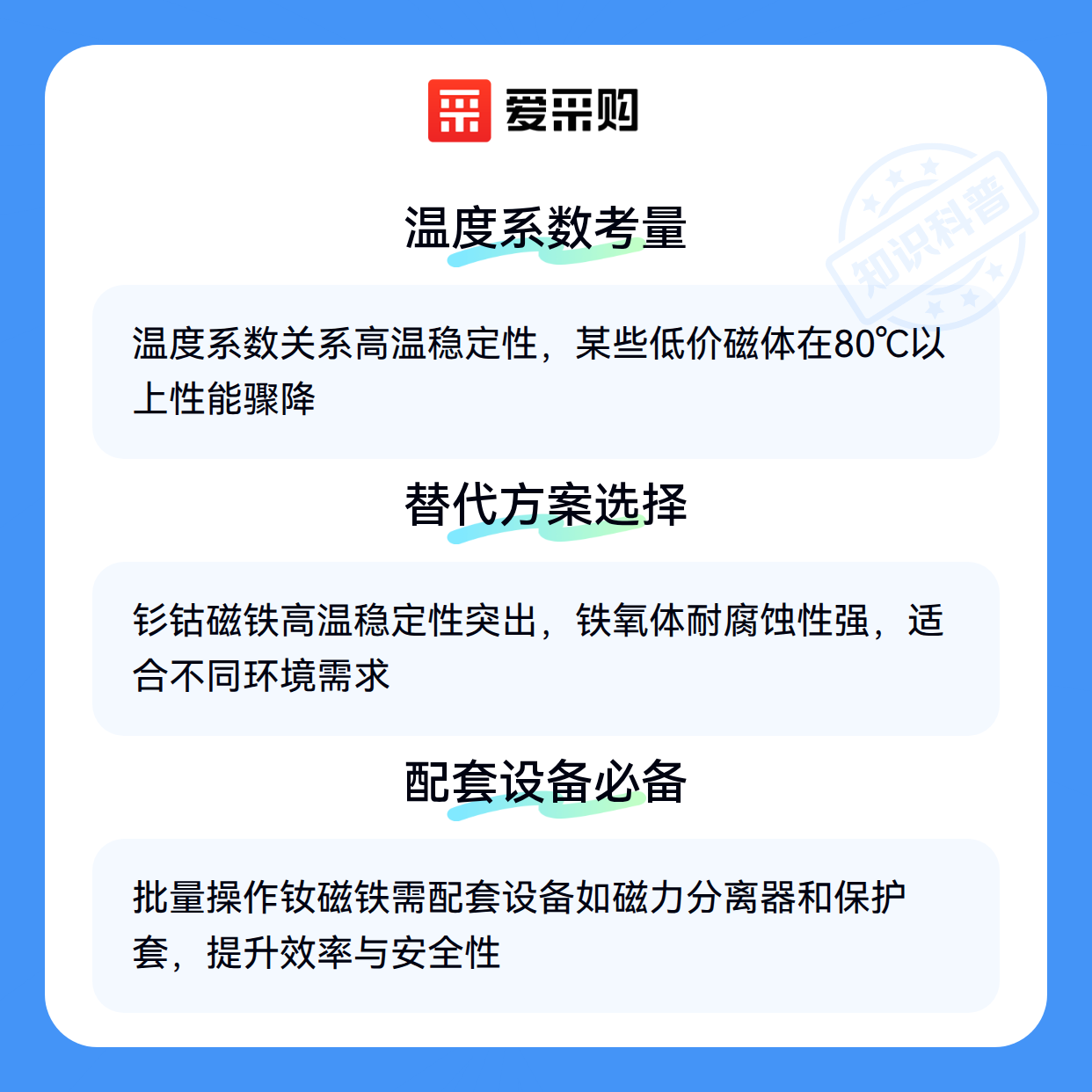 爱采购

温度系数考量

温度系数关系高温稳定性，某些低价磁体在80℃以上性能骤降

替代方案选择

钐钴磁铁高温稳定性突出，铁氧体耐腐蚀性强，适合不同环境需求

配套设备必备

批量操作钕磁铁需配套设备如磁力分离器和保护套，提升效率与安全性

知识科普